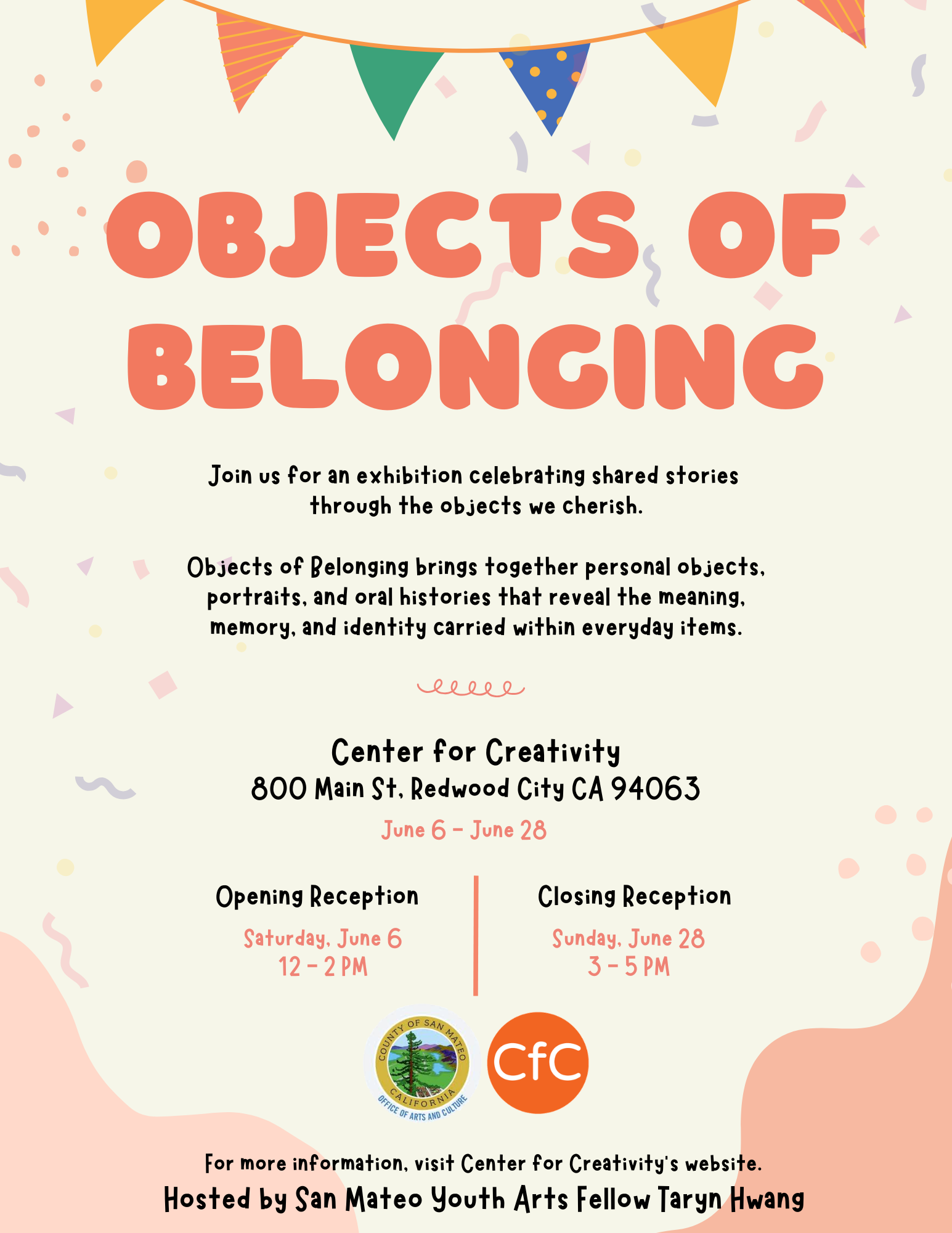 OBJECTS OF BELONGING

Join us for an exhibition celebrating shared stories through the objects we cherish.

Objects of Belonging brings together personal objects, portraits, and oral histories that reveal the meaning, memory, and identity carried within everyday items.

Center for Creativity
800 Main St, Redwood City CA 94063

June 6 - June 28

Opening Reception
Saturday, June 6
12 - 2 PM

Closing Reception
Sunday, June 28
3 - 5 PM

COUNTY OF SAN MATEO
CALIFORNIA
OFFICE OF ARTS AND CULTURE

CfC

For more information, visit Center for Creativity's website.
Hosted by San Mateo Youth Arts Fellow Taryn Hwang